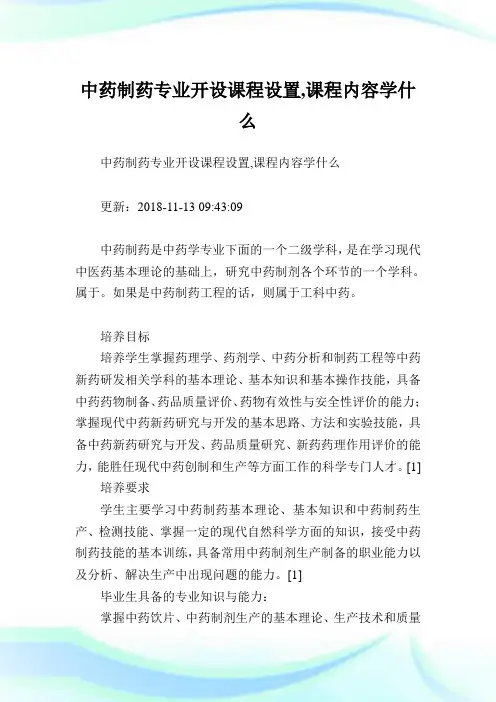 中药制药专业开设课程设置,课程内容学什么

中药制药专业开设课程设置,课程内容学什么

更新：2018-11-13 09:43:09

中药制药是中药学专业下面的一个二级学科，是在学习现代中医药基本理论的基础上，研究中药制剂各个环节的一个学科。属于。如果是中药制药工程的话，则属于工科中药。

培养目标

培养学生掌握药理学、药剂学、中药分析和制药工程等中药新药研发相关学科的基本理论、基本知识和基本操作技能，具备中药药物制备、药品质量评价、药物有效性与安全性评价的能力；掌握现代中药新药研究与开发的基本思路、方法和实验技能，具备中药新药研究与开发、药品质量研究、新药药理作用评价的能力，能胜任现代中药创制和生产等方面工作的科学专门人才。[1]

培养要求

学生主要学习中药制药基本理论、基本知识和中药制药生产、检测技能、掌握一定的现代自然科学方面的知识，接受中药制药技能的基本训练，具备常用中药制剂生产制备的职业能力以及分析、解决生产中出现问题的能力。[1]

毕业生具备的专业知识与能力：

掌握中药饮片、中药制剂生产的基本理论、生产技术和质量